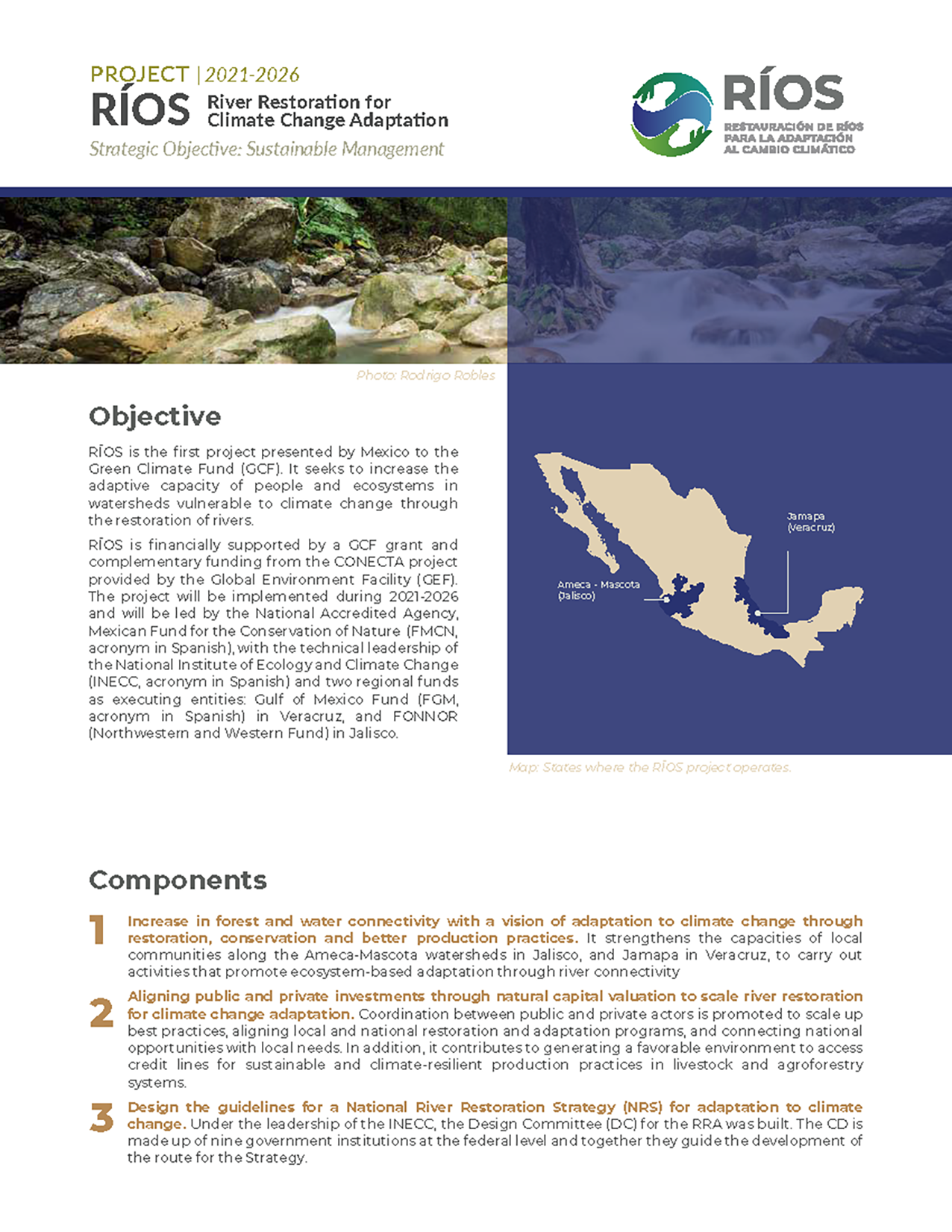 PROJECT | 2021-2026
RÍOS River Restoration for Climate Change Adaptation
Strategic Objective: Sustainable Management

RÍOS
RESTAURACIÓN DE RÍOS PARA LA ADAPTACIÓN AL CAMBIO CLIMÁTICO

Photo: Rodrigo Robles

Objective

RÍOS is the first project presented by Mexico to the Green Climate Fund (GCF). It seeks to increase the adaptive capacity of people and ecosystems in watersheds vulnerable to climate change through the restoration of rivers.

RÍOS is financially supported by a GCF grant and complementary funding from the CONECTA project provided by the Global Environment Facility (GEF). The project will be implemented during 2021-2026 and will be led by the National Accredited Agency, Mexican Fund for the Conservation of Nature (FMCN, acronym in Spanish), with the technical leadership of the National Institute of Ecology and Climate Change (INECC, acronym in Spanish) and two regional funds as executing entities: Gulf of Mexico Fund (FGM, acronym in Spanish) in Veracruz, and FONNOR (Northwestern and Western Fund) in Jalisco.

Jamapa (Veracruz)
Ameca - Mascota (Jalisco)

Map: States where the RÍOS project operates.

Components

1 Increase in forest and water connectivity with a vision of adaptation to climate change through restoration, conservation and better production practices. It strengthens the capacities of local communities along the Ameca-Mascota watersheds in Jalisco, and Jamapa in Veracruz, to carry out activities that promote ecosystem-based adaptation through river connectivity

2 Aligning public and private investments through natural capital valuation to scale river restoration for climate change adaptation. Coordination between public and private actors is promoted to scale up best practices, aligning local and national restoration and adaptation programs, and connecting national opportunities with local needs. In addition, it contributes to generating a favorable environment to access credit lines for sustainable and climate-resilient production practices in livestock and agroforestry systems.

3 Design the guidelines for a National River Restoration Strategy (NRS) for adaptation to climate change. Under the leadership of the INECC, the Design Committee (DC) for the RRA was built. The CD is made up of nine government institutions at the federal level and together they guide the development of the route for the Strategy.